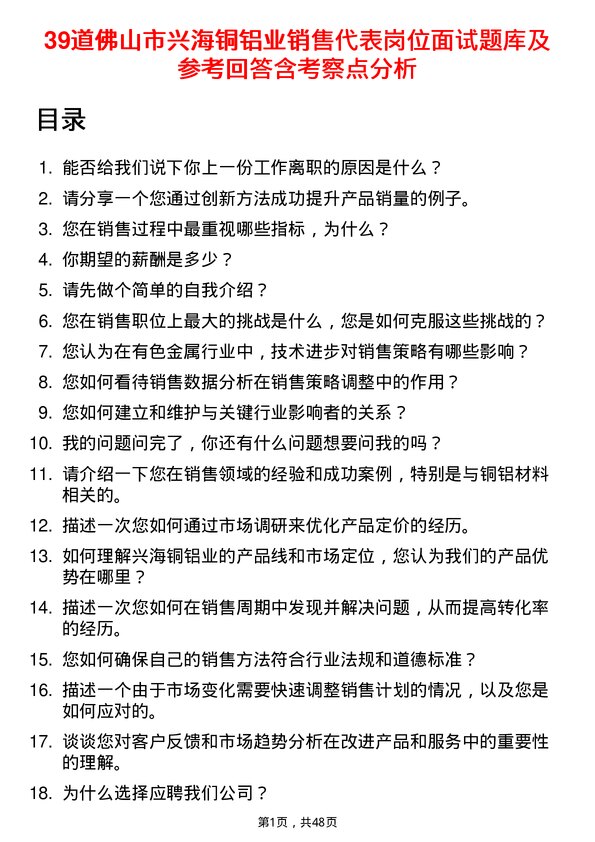 39道佛山市兴海铜铝业销售代表岗位面试题库及参考回答含考察点分析

目录

1. 能否给我们说下你上一份工作离职的原因是什么？
2. 请分享一个您通过创新方法成功提升产品销量的例子。
3. 您在销售过程中最重视哪些指标，为什么？
4. 你期望的薪酬是多少？
5. 请先做个简单的自我介绍？
6. 您在销售职位上最大的挑战是什么，您是如何克服这些挑战的？
7. 您认为在有色金属行业中，技术进步对销售策略有哪些影响？
8. 您如何看待销售数据分析在销售策略调整中的作用？
9. 您如何建立和维护与关键行业影响者的关系？
10. 我的问题问完了，你还有什么问题想要问我的吗？
11. 请介绍一下您在销售领域的经验和成功案例，特别是与铜铝材料相关的。
12. 描述一次您如何通过市场调研来优化产品定价的经历。
13. 如何理解兴海铜铝业的产品线和市场定位，您认为我们的产品优势在哪里？
14. 描述一次您如何在销售周期中发现并解决问题，从而提高转化率的经历。
15. 您如何确保自己的销售方法符合行业法规和道德标准？
16. 描述一个由于市场变化需要快速调整销售计划的情况，以及您是如何应对的。
17. 谈谈您对客户反馈和市场趋势分析在改进产品和服务中的重要性的理解。
18. 为什么选择应聘我们公司？

第1页，共48页